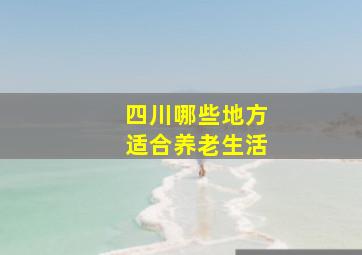 四川哪些地方
适合养老生活